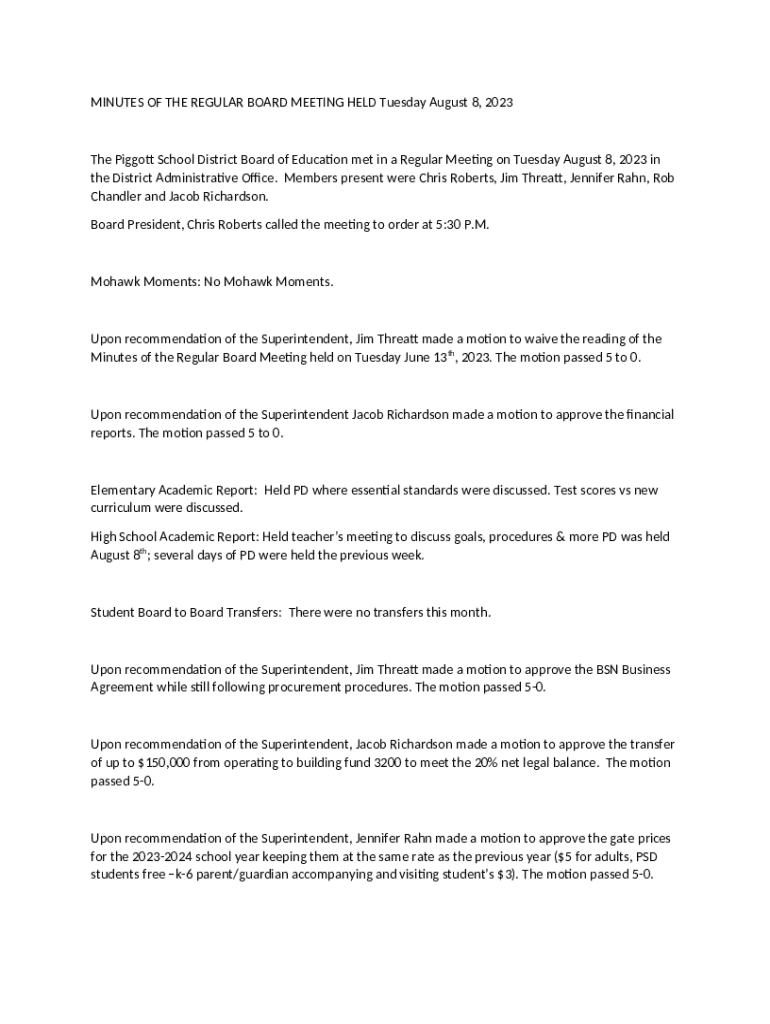 MINUTES OF THE REGULAR BOARD MEETING HELD Tuesday August 8, 2023

The Piggott School District Board of Education met in a Regular Meeting on Tuesday August 8, 2023 in the District Administrative Office. Members present were Chris Roberts, Jim Threatt, Jennifer Rahn, Rob Chandler and Jacob Richardson.

Board President, Chris Roberts called the meeting to order at 5:30 P.M.

Mohawk Moments: No Mohawk Moments.

Upon recommendation of the Superintendent, Jim Threatt made a motion to waive the reading of the Minutes of the Regular Board Meeting held on Tuesday June 13$^{th}$, 2023. The motion passed 5 to 0.

Upon recommendation of the Superintendent Jacob Richardson made a motion to approve the financial reports. The motion passed 5 to 0.

Elementary Academic Report: Held PD where essential standards were discussed. Test scores vs new curriculum were discussed.

High School Academic Report: Held teacher's meeting to discuss goals, procedures & more PD was held August 8$^{th}$; several days of PD were held the previous week.

Student Board to Board Transfers: There were no transfers this month.

Upon recommendation of the Superintendent, Jim Threatt made a motion to approve the BSN Business Agreement while still following procurement procedures. The motion passed 5-0.

Upon recommendation of the Superintendent, Jacob Richardson made a motion to approve the transfer of up to $150,000 from operating to building fund 3200 to meet the 20% net legal balance. The motion passed 5-0.

Upon recommendation of the Superintendent, Jennifer Rahn made a motion to approve the gate prices for the 2023-2024 school year keeping them at the same rate as the previous year ($5 for adults, PSD students free –k-6 parent/guardian accompanying and visiting student's $3). The motion passed 5-0.